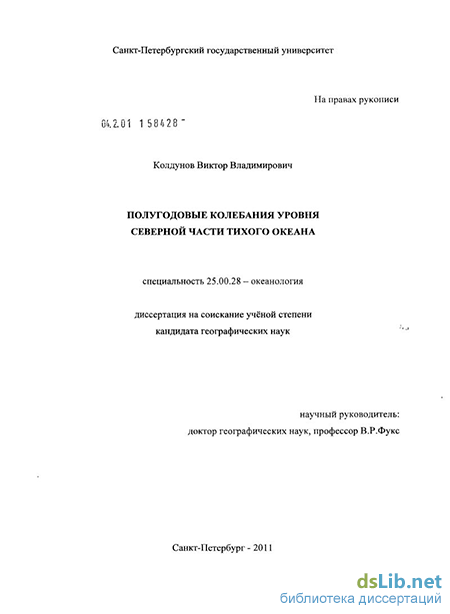 Санкт-Петербургский государственный университет

На правах рукописи

04.2.01 158428

Колдунов Виктор Владимирович

ПОЛУГОДОВЫЕ КОЛЕБАНИЯ УРОВНЯ СЕВЕРНОЙ ЧАСТИ ТИХОГО ОКЕАНА

специальность 25.00.28 – океанология

диссертация на соискание учёной степени кандидата географических наук

научный руководитель:
доктор географических наук, профессор В.Р.Фукс

Санкт-Петербург - 2011

dsLib.net
библиотека диссертаций